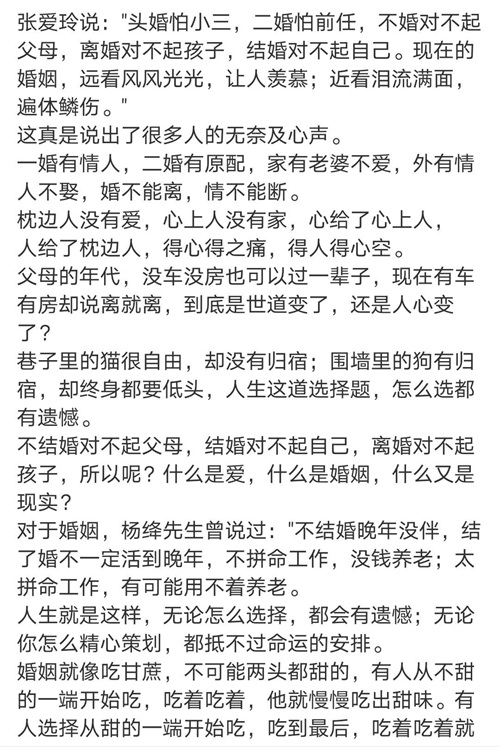 张爱玲说："头婚怕小三，二婚怕前任，不婚对不起父母，离婚对不起孩子，结婚对不起自己。现在的婚姻，远看风风光光，让人羡慕；近看泪流满面，遍体鳞伤。"
这真是说出了很多人的无奈及心声。
一婚有情人，二婚有原配，家有老婆不爱，外有情人不娶，婚不能离，情不能断。
枕边人没有爱，心上人没有家，心给了心上人，人给了枕边人，得心得之痛，得人得心空。
父母的年代，没车没房也可以过一辈子，现在有车有房却说离就离，到底是世道变了，还是人心变了？
巷子里的猫很自由，却没有归宿；围墙里的狗有归宿，却终身都要低头，人生这道选择题，怎么选都有遗憾。
不结婚对不起父母，结婚对不起自己，离婚对不起孩子，所以呢？什么是爱，什么是婚姻，什么又是现实？
对于婚姻，杨绛先生曾说过："不结婚晚年没伴，结了婚不一定活到晚年，不拼命工作，没钱养老；太拼命工作，有可能用不着养老。
人生就是这样，无论怎么选择，都会有遗憾；无论你怎么精心策划，都抵不过命运的安排。
婚姻就像吃甘蔗，不可能两头都甜的，有人从不甜的一端开始吃，吃着吃着，他就慢慢吃出甜味。有人选择从甜的一端开始吃，吃到最后，吃着吃着就